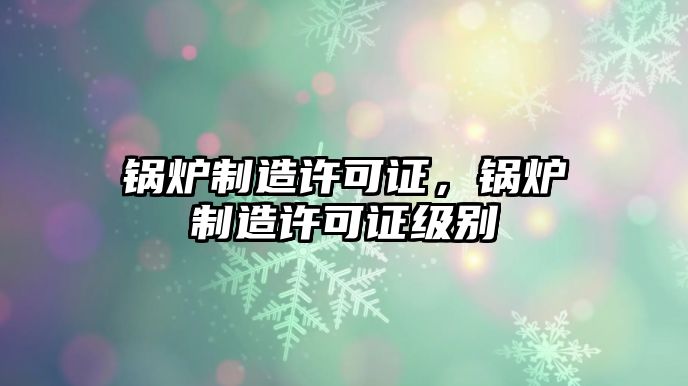 锅炉制造许可证，锅炉制造许可证级别